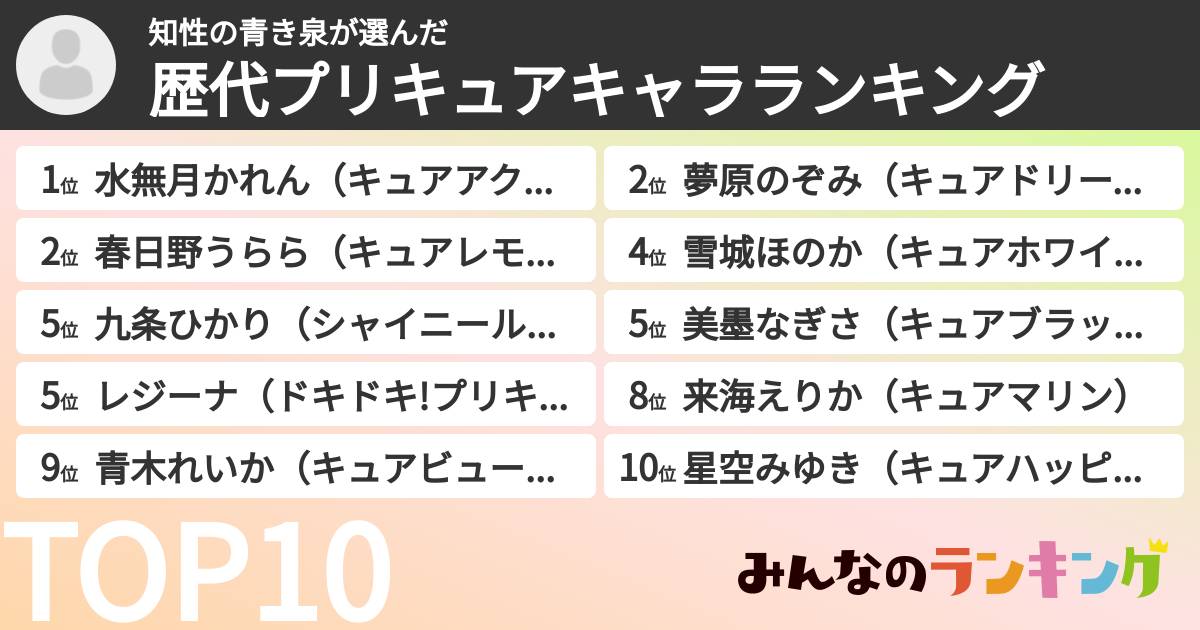 知性の青き泉が選んだ
歴代プリキュアキャラランキング

1位 水無月かれん（キュアアク…
2位 夢原のぞみ（キュアドリー…
2位 春日野うらら（キュアレモ…
4位 雪城ほのか（キュアホワイ…
5位 九条ひかり（シャイニール…
5位 美墨なぎさ（キュアブラッ…
5位 レジーナ（ドキドキ!プリキ…
8位 来海えりか（キュアマリン）
9位 青木れいか（キュアビュー…
10位 星空みゆき（キュアハッピ…

TOP10

みんなのランキング